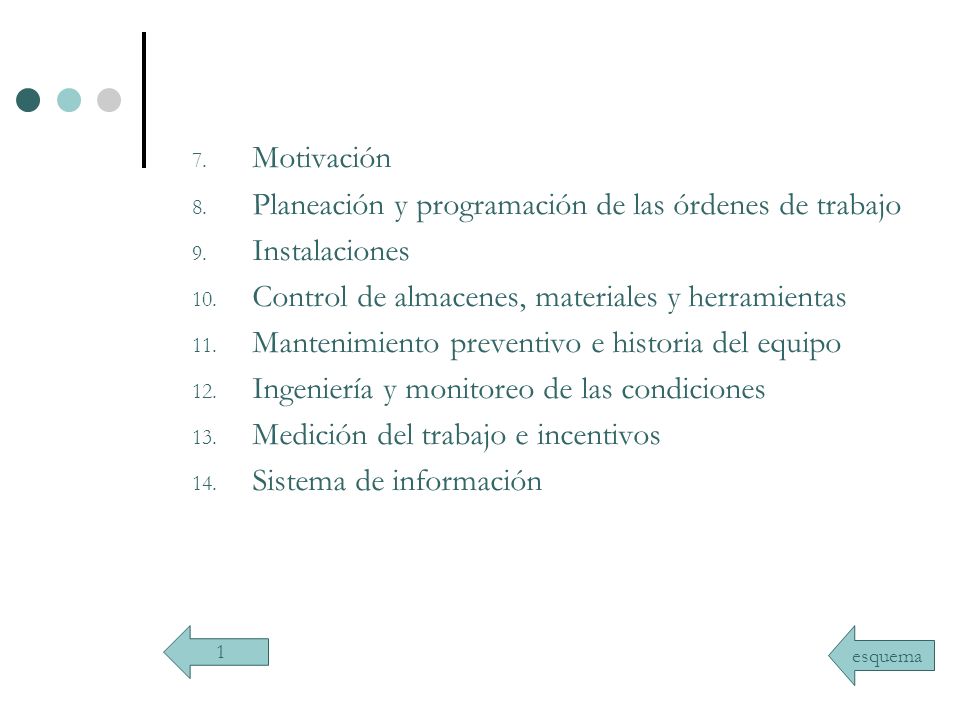 7. Motivación
8. Planeación y programación de las órdenes de trabajo
9. Instalaciones
10. Control de almacenes, materiales y herramientas
11. Mantenimiento preventivo e historia del equipo
12. Ingeniería y monitoreo de las condiciones
13. Medición del trabajo e incentivos
14. Sistema de información

1

esquema